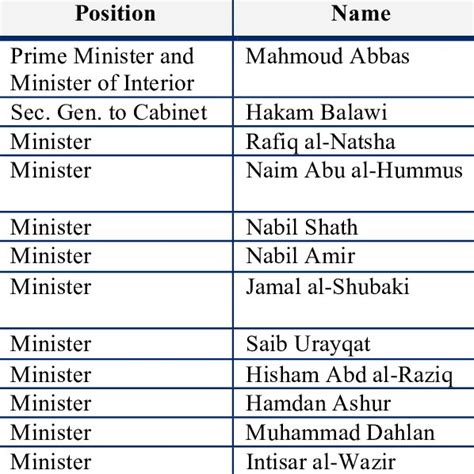 | Position | Name |
|---|---|
| Prime Minister and Minister of Interior | Mahmoud Abbas |
| Sec. Gen. to Cabinet | Hakam Balawi |
| Minister | Rafiq al-Natsha |
| Minister | Naim Abu al-Hummus |
| Minister | Nabil Shath |
| Minister | Nabil Amir |
| Minister | Jamal al-Shubaki |
| Minister | Saib Urayqat |
| Minister | Hisham Abd al-Raziq |
| Minister | Hamdan Ashur |
| Minister | Muhammad Dahlan |
| Minister | Intisar al-Wazir |